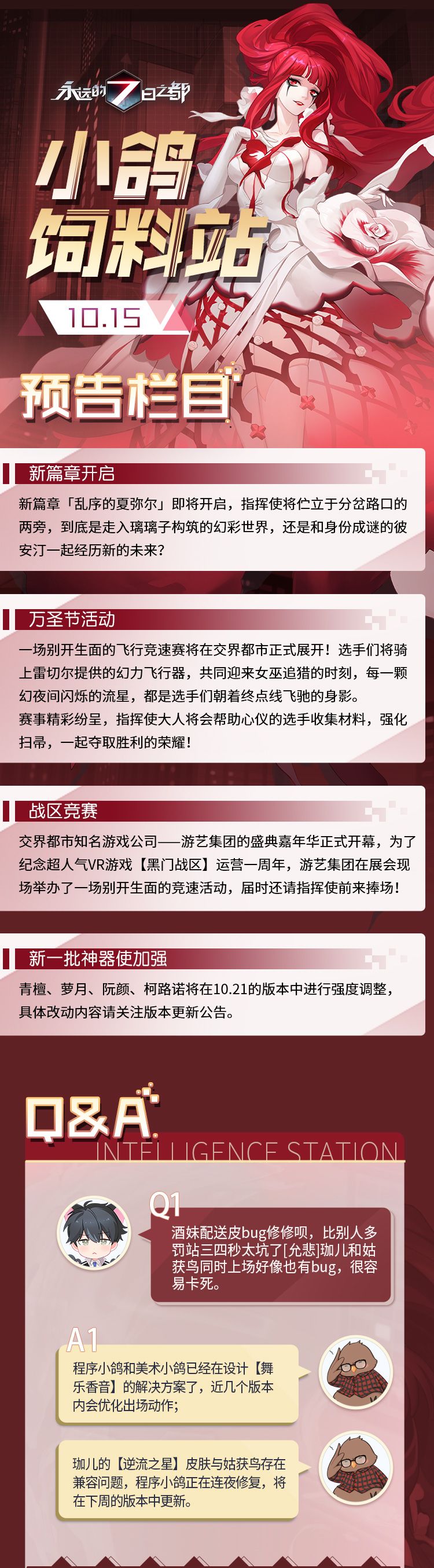 永远的7日之都

小鸽饲料站

10.15

预告栏目

新篇章开启

新篇章「乱序的夏弥尔」即将开启，指挥使将伫立于分岔路口的两旁，到底是走入璃璃子构筑的幻彩世界，还是和身份成谜的彼安汀一起经历新的未来？

万圣节活动

一场别开生面的飞行竞速赛将在交界都市正式展开！选手们将骑上雷切尔提供的幻力飞行器，共同迎来女巫追猎的时刻，每一颗幻夜间闪烁的流星，都是选手们朝着终点线飞驰的身影。

赛事精彩纷呈，指挥使大人将会帮助心仪的选手收集材料，强化扫帚，一起夺取胜利的荣耀！

战区竞赛

交界都市知名游戏公司——游艺集团的盛典嘉年华正式开幕，为了纪念超人气VR游戏【黑门战区】运营一周年，游艺集团在展会现场举办了一场别开生面的竞速活动，届时还请指挥使前来捧场！

新一批神器使加强

青檀、萝月、阮颜、柯路诺将在10.21的版本中进行强度调整，具体改动内容请关注版本更新公告。

Q&A

INTELLIGENCE STATION

Q1

酒妹配送皮bug修修呗，比别人多罚站三四秒太坑了[允悲]珈儿和姑获鸟同时上场好像也有bug，很容易卡死。

A1

程序小鸽和美术小鸽已经在设计【舞乐香音】的解决方案了，近几个版本内会优化出场动作；

珈儿的【逆流之星】皮肤与姑获鸟存在兼容问题，程序小鸽正在连夜修复，将在下周的版本中更新。